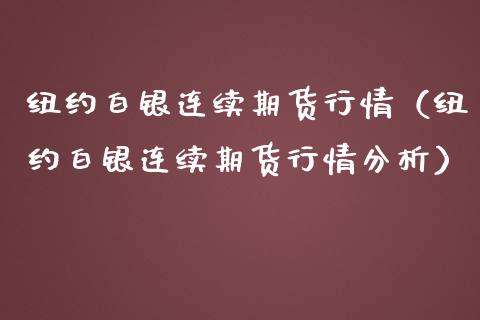 纽约白银连续期货行情（纽约白银连续期货行情分析）